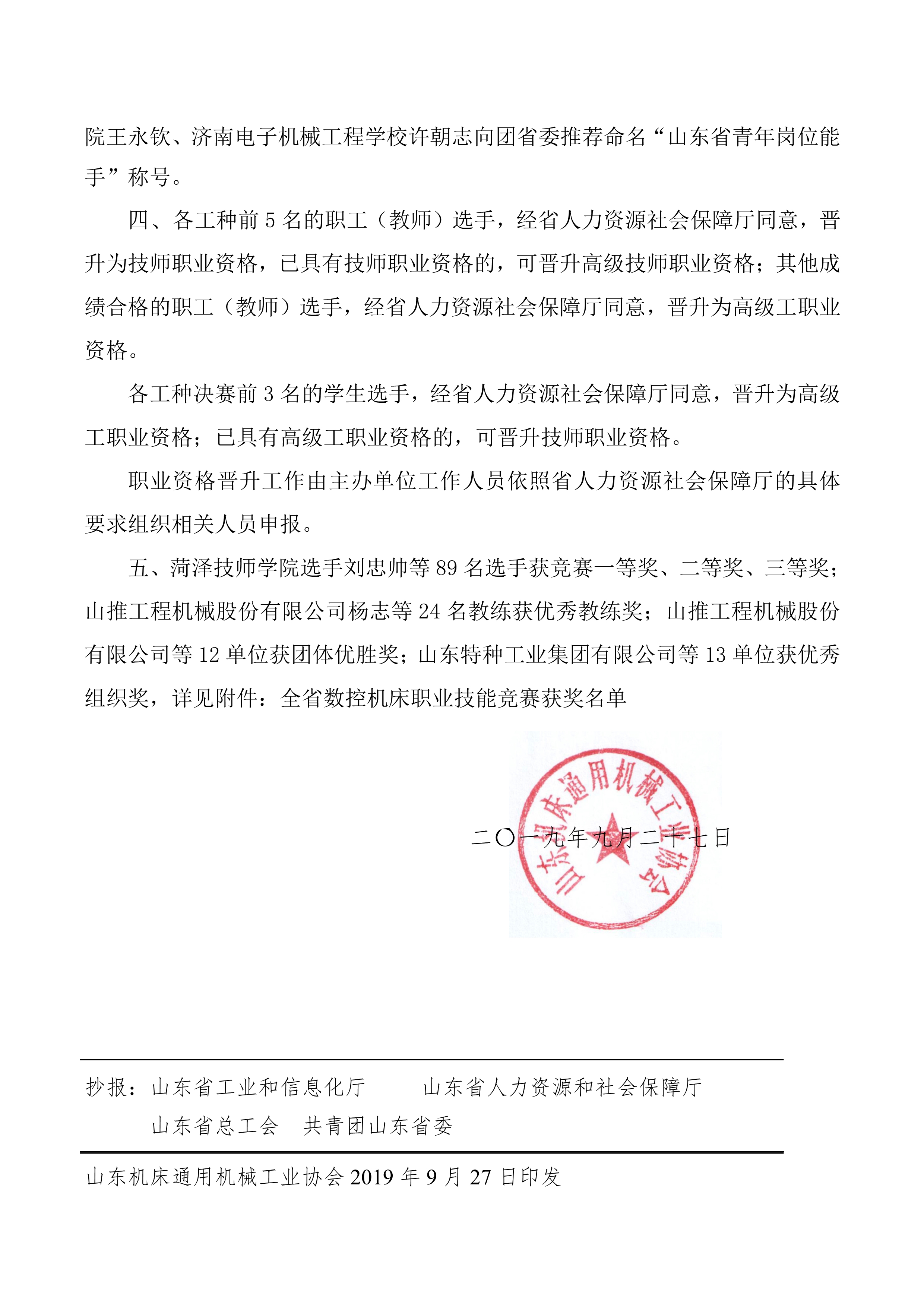 院王永钦、济南电子机械工程学校许朝志向团省委推荐命名“山东省青年岗位能手”称号。

四、各工种前 5 名的职工（教师）选手，经省人力资源社会保障厅同意，晋升为技师职业资格，已具有技师职业资格的，可晋升高级技师职业资格；其他成绩合格的职工（教师）选手，经省人力资源社会保障厅同意，晋升为高级工职业资格。

各工种决赛前 3 名的学生选手，经省人力资源社会保障厅同意，晋升为高级工职业资格；已具有高级工职业资格的，可晋升技师职业资格。

职业资格晋升工作由主办单位工作人员依照省人力资源社会保障厅的具体要求组织相关人员申报。

五、菏泽技师学院选手刘忠帅等 89 名选手获竞赛一等奖、二等奖、三等奖；山推工程机械股份有限公司杨志等 24 名教练获优秀教练奖；山推工程机械股份有限公司等 12 单位获团体优胜奖；山东特种工业集团有限公司等 13 单位获优秀组织奖，详见附件：全省数控机床职业技能竞赛获奖名单

山东机床通用机械工业协会

二〇一九年九月二十七日

抄报：山东省工业和信息化厅　　山东省人力资源和社会保障厅
山东省总工会　共青团山东省委

山东机床通用机械工业协会 2019 年 9 月 27 日印发